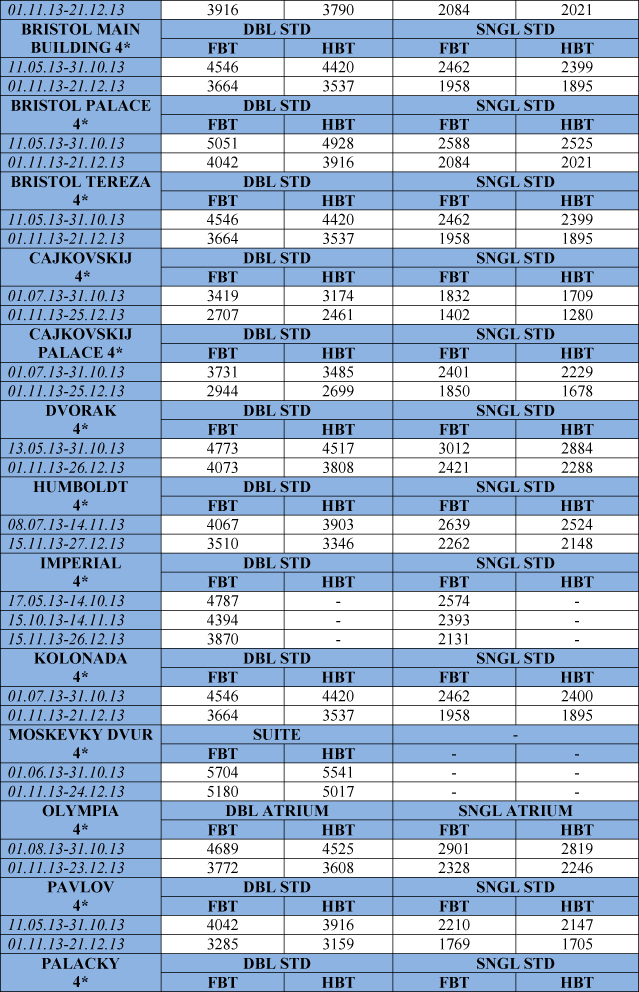 | 01.11.13-21.12.13 | 3916 | 3790 | 2084 | 2021 |
|---|---|---|---|---|
| BRISTOL MAIN BUILDING 4* | DBL STD | | SNGL STD | |
| | FBT | HBT | FBT | HBT |
| 11.05.13-31.10.13 | 4546 | 4420 | 2462 | 2399 |
| 01.11.13-21.12.13 | 3664 | 3537 | 1958 | 1895 |
| BRISTOL PALACE 4* | DBL STD | | SNGL STD | |
| | FBT | HBT | FBT | HBT |
| 11.05.13-31.10.13 | 5051 | 4928 | 2588 | 2525 |
| 01.11.13-21.12.13 | 4042 | 3916 | 2084 | 2021 |
| BRISTOL TEREZA 4* | DBL STD | | SNGL STD | |
| | FBT | HBT | FBT | HBT |
| 11.05.13-31.10.13 | 4546 | 4420 | 2462 | 2399 |
| 01.11.13-21.12.13 | 3664 | 3537 | 1958 | 1895 |
| CAJKOVSKIJ 4* | DBL STD | | SNGL STD | |
| | FBT | HBT | FBT | HBT |
| 01.07.13-31.10.13 | 3419 | 3174 | 1832 | 1709 |
| 01.11.13-25.12.13 | 2707 | 2461 | 1402 | 1280 |
| CAJKOVSKIJ PALACE 4* | DBL STD | | SNGL STD | |
| | FBT | HBT | FBT | HBT |
| 01.07.13-31.10.13 | 3731 | 3485 | 2401 | 2229 |
| 01.11.13-25.12.13 | 2944 | 2699 | 1850 | 1678 |
| DVORAK 4* | DBL STD | | SNGL STD | |
| | FBT | HBT | FBT | HBT |
| 13.05.13-31.10.13 | 4773 | 4517 | 3012 | 2884 |
| 01.11.13-26.12.13 | 4073 | 3808 | 2421 | 2288 |
| HUMBOLDT 4* | DBL STD | | SNGL STD | |
| | FBT | HBT | FBT | HBT |
| 08.07.13-14.11.13 | 4067 | 3903 | 2639 | 2524 |
| 15.11.13-27.12.13 | 3510 | 3346 | 2262 | 2148 |
| IMPERIAL 4* | DBL STD | | SNGL STD | |
| | FBT | HBT | FBT | HBT |
| 17.05.13-14.10.13 | 4787 | - | 2574 | - |
| 15.10.13-14.11.13 | 4394 | - | 2393 | - |
| 15.11.13-26.12.13 | 3870 | - | 2131 | - |
| KOLONADA 4* | DBL STD | | SNGL STD | |
| | FBT | HBT | FBT | HBT |
| 01.07.13-31.10.13 | 4546 | 4420 | 2462 | 2400 |
| 01.11.13-21.12.13 | 3664 | 3537 | 1958 | 1895 |
| MOSKEVKY DVUR 4* | SUITE | | - | |
| | FBT | HBT | - | - |
| 01.06.13-31.10.13 | 5704 | 5541 | - | - |
| 01.11.13-24.12.13 | 5180 | 5017 | - | - |
| OLYMPIA 4* | DBL ATRIUM | | SNGL ATRIUM | |
| | FBT | HBT | FBT | HBT |
| 01.08.13-31.10.13 | 4689 | 4525 | 2901 | 2819 |
| 01.11.13-23.12.13 | 3772 | 3608 | 2328 | 2246 |
| PAVLOV 4* | DBL STD | | SNGL STD | |
| | FBT | HBT | FBT | HBT |
| 11.05.13-31.10.13 | 4042 | 3916 | 2210 | 2147 |
| 01.11.13-21.12.13 | 3285 | 3159 | 1769 | 1705 |
| PALACKY 4* | DBL STD | | SNGL STD | |
| | FBT | HBT | FBT | HBT |